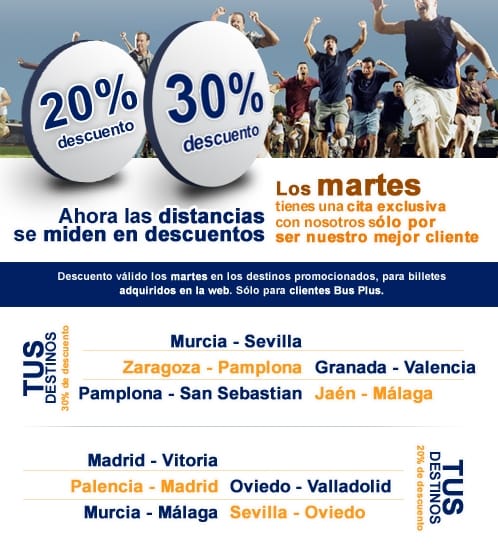 20%
descuento

30%
descuento

Ahora las distancias se miden en descuentos

Los martes
tienes una cita exclusiva con nosotros sólo por ser nuestro mejor cliente

Descuento válido los martes en los destinos promocionados, para billetes adquiridos en la web. Sólo para clientes Bus Plus.

TUS DESTINOS
30% de descuento

Murcia - Sevilla
Zaragoza - Pamplona
Granada - Valencia
Pamplona - San Sebastian
Jaén - Málaga

Madrid - Vitoria
Palencia - Madrid
Oviedo - Valladolid
Murcia - Málaga
Sevilla - Oviedo

TUS DESTINOS
20% de descuento